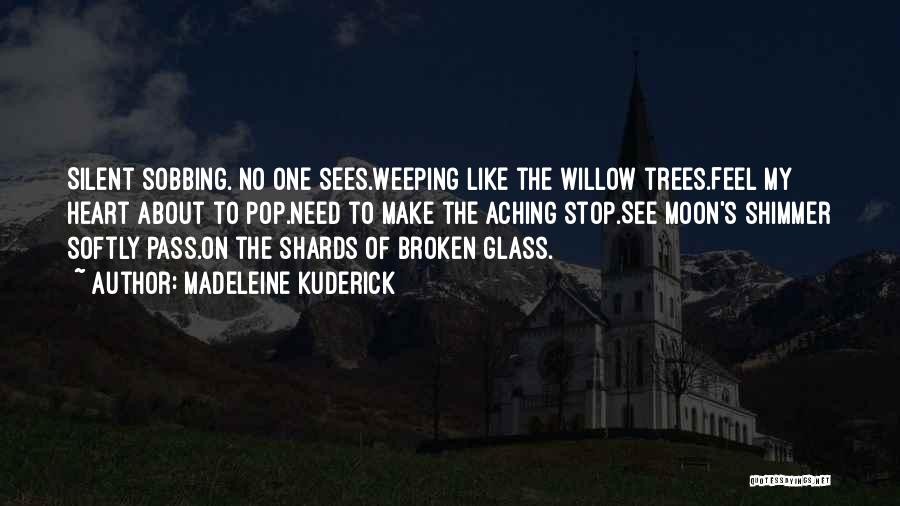 SILENT SOBBING. NO ONE SEES.WEEPING LIKE THE WILLOW TREES.FEEL MY HEART ABOUT TO POP.NEED TO MAKE THE ACHING STOP.SEE MOON'S SHIMMER SOFTLY PASS.ON THE SHARDS OF BROKEN GLASS.

~ AUTHOR: MADELEINE KUDERICK

QUOTESSAYINGS.NET